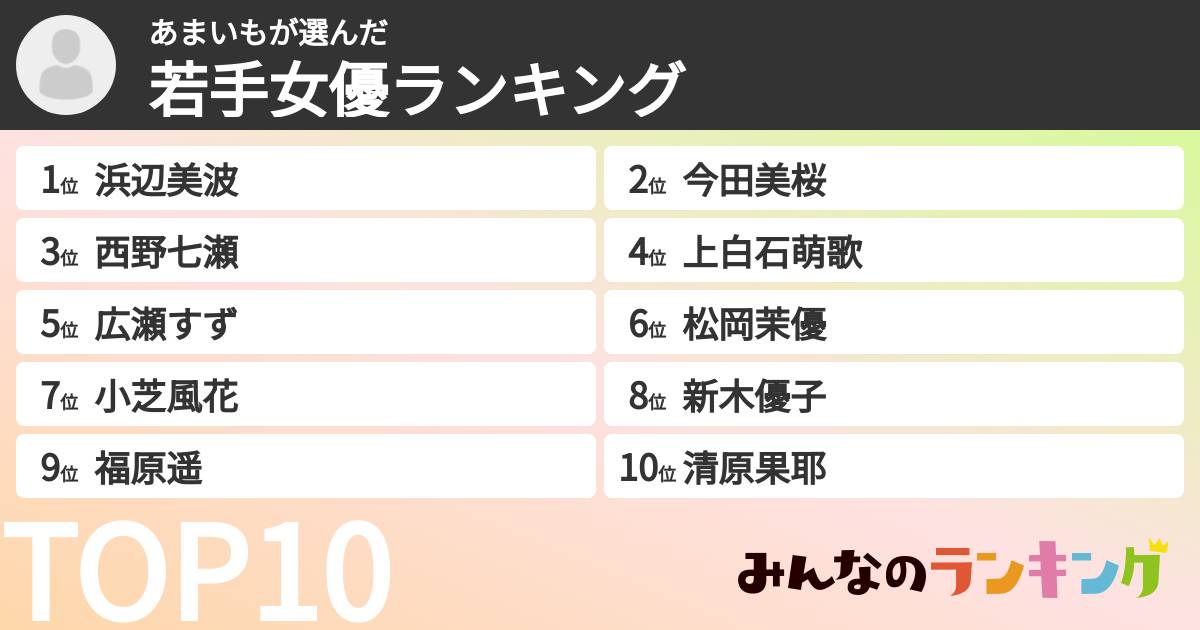 あまいもが選んだ
若手女優ランキング

1位 浜辺美波
2位 今田美桜
3位 西野七瀬
4位 上白石萌歌
5位 広瀬すず
6位 松岡茉優
7位 小芝風花
8位 新木優子
9位 福原遥
10位 清原果耶

TOP10

みんなのランキング